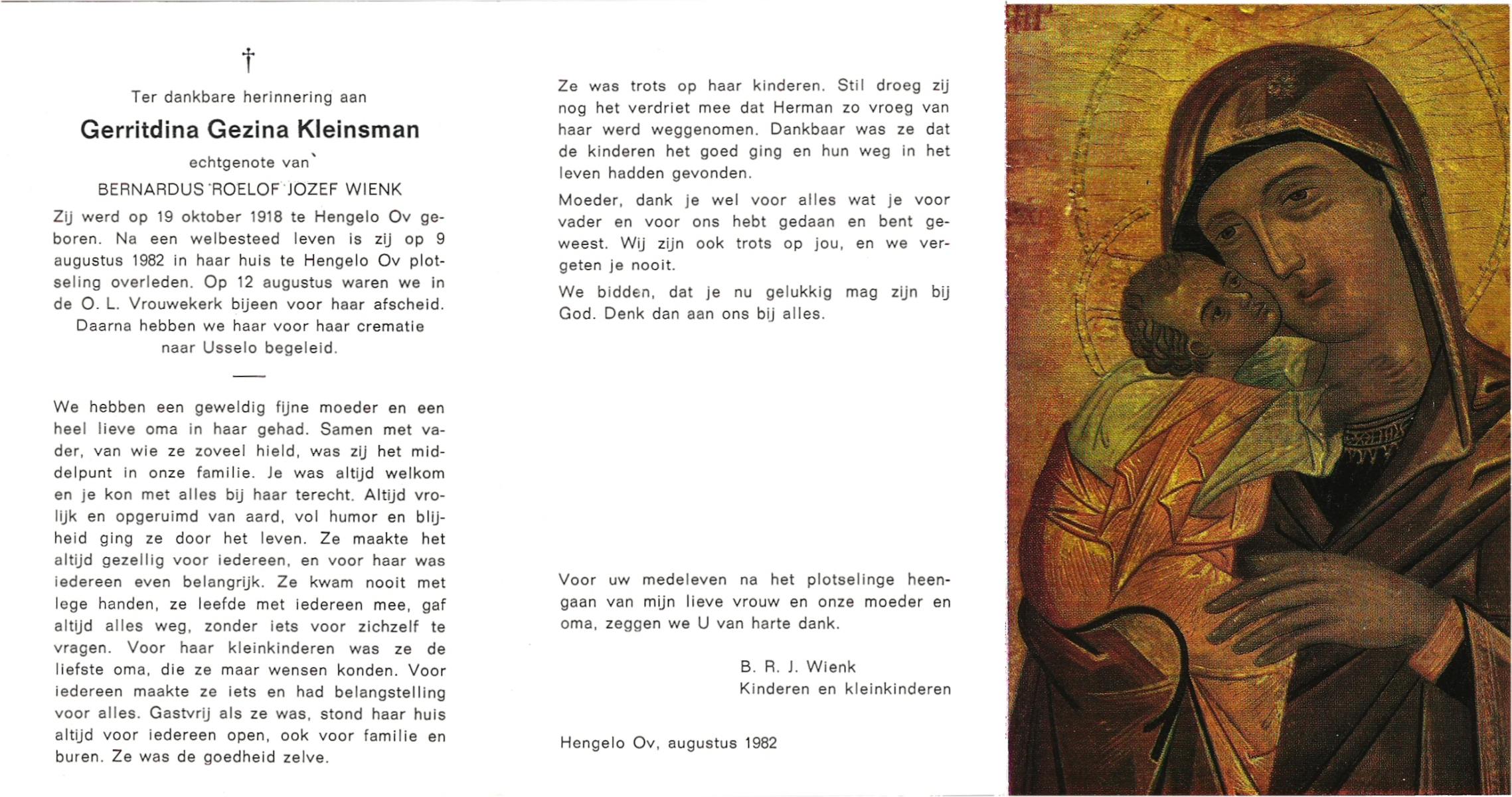 †

Ter dankbare herinnering aan

Gerritdina Gezina Kleinsman

echtgenote van

BERNARDUS ROELOF JOZEF WIENK

Zij werd op 19 oktober 1918 te Hengelo Ov geboren. Na een welbesteed leven is zij op 9 augustus 1982 in haar huis te Hengelo Ov plotseling overleden. Op 12 augustus waren we in de O. L. Vrouwekerk bijeen voor haar afscheid. Daarna hebben we haar voor haar crematie naar Usselo begeleid.

We hebben een geweldig fijne moeder en een heel lieve oma in haar gehad. Samen met vader, van wie ze zoveel hield, was zij het middelpunt in onze familie. Je was altijd welkom en je kon met alles bij haar terecht. Altijd vrolijk en opgeruimd van aard, vol humor en blijheid ging ze door het leven. Ze maakte het altijd gezellig voor iedereen, en voor haar was iedereen even belangrijk. Ze kwam nooit met lege handen, ze leefde met iedereen mee, gaf altijd alles weg, zonder iets voor zichzelf te vragen. Voor haar kleinkinderen was ze de liefste oma, die ze maar wensen konden. Voor iedereen maakte ze iets en had belangstelling voor alles. Gastvrij als ze was, stond haar huis altijd voor iedereen open, ook voor familie en buren. Ze was de goedheid zelve.

Ze was trots op haar kinderen. Stil droeg zij nog het verdriet mee dat Herman zo vroeg van haar werd weggenomen. Dankbaar was ze dat de kinderen het goed ging en hun weg in het leven hadden gevonden.

Moeder, dank je wel voor alles wat je voor vader en voor ons hebt gedaan en bent geweest. Wij zijn ook trots op jou, en we vergeten je nooit.

We bidden, dat je nu gelukkig mag zijn bij God. Denk dan aan ons bij alles.

Voor uw medeleven na het plotselinge heengaan van mijn lieve vrouw en onze moeder en oma, zeggen we U van harte dank.

B. R. J. Wienk
Kinderen en kleinkinderen

Hengelo Ov, augustus 1982